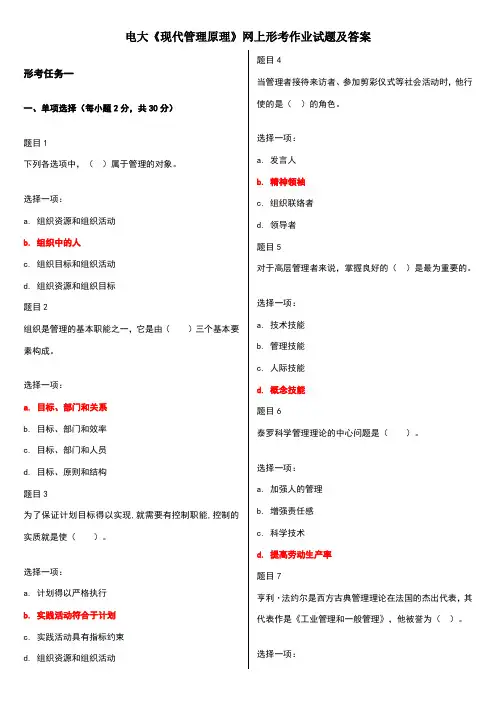 电大《现代管理原理》网上形考作业试题及答案

形考任务一

一、单项选择（每小题 2 分，共 30 分）

题目 1

下列各选项中，（　）属于管理的对象。

选择一项：

a. 组织资源和组织活动

b. 组织中的人

c. 组织目标和组织活动

d. 组织资源和组织目标

题目 2

组织是管理的基本职能之一，它是由（　）三个基本要素构成。

选择一项：

a. 目标、部门和关系

b. 目标、部门和效率

c. 目标、部门和人员

d. 目标、原则和结构

题目 3

为了保证计划目标得以实现，就需要有控制职能，控制的实质就是使（　）。

选择一项：

a. 计划得以严格执行

b. 实践活动符合于计划

c. 实践活动具有指标约束

d. 组织资源和组织活动

题目 4

当管理者接待来访者、参加剪彩仪式等社会活动时，他行使的是（　）的角色。

选择一项：

a. 发言人

b. 精神领袖

c. 组织联络者

d. 领导者

题目 5

对于高层管理者来说，掌握良好的（　）是最为重要的。

选择一项：

a. 技术技能

b. 管理技能

c. 人际技能

d. 概念技能

题目 6

泰罗科学管理理论的中心问题是（　）。

选择一项：

a. 加强人的管理

b. 增强责任感

c. 科学技术

d. 提高劳动生产率

题目 7

亨利·法约尔是西方古典管理理论在法国的杰出代表，其代表作是《工业管理和一般管理》，他被誉为（　）。

选择一项：